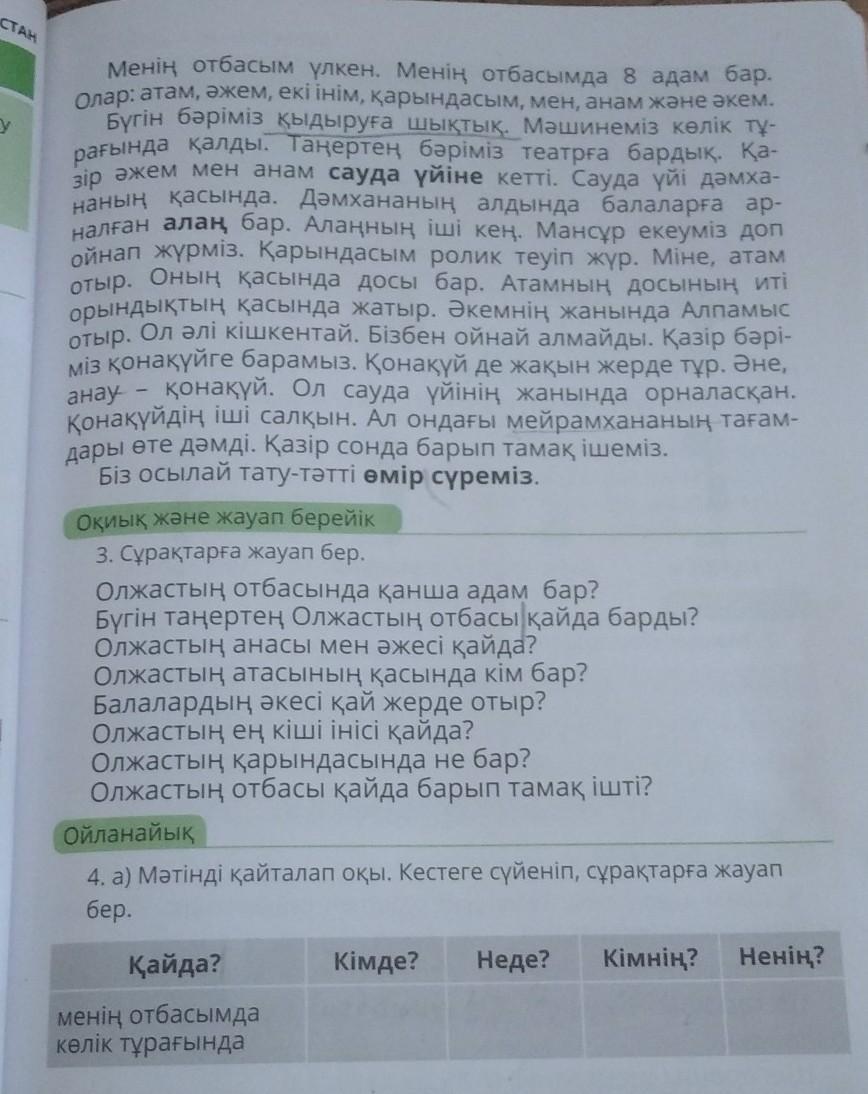 СТАН

у

Менің отбасым үлкен. Менің отбасымда 8 адам бар. Олар: атам, әжем, екі інім, қарындасым, мен, анам және әкем.

Бүгін бәріміз қыдыруға шықтық. Мәшинеміз көлік тұрағында қалды. Таңертең бәріміз театрға бардық. Қазір әжем мен анам сауда үйіне кетті. Сауда үйі дәмхананың қасында. Дәмхананың алдында балаларға арналған алаң бар. Алаңның іші кең. Мансұр екеуміз доп ойнап жүрміз. Қарындасым ролик теуіп жүр. Міне, атам отыр. Оның қасында досы бар. Атамның досының иті орындықтың қасында жатыр. Әкемнің жанында Алпамыс отыр. Ол әлі кішкентай. Бізбен ойнай алмайды. Қазір бәріміз қонақүйге барамыз. Қонақүй де жақын жерде тұр. Әне, анау – қонақүй. Ол сауда үйінің жанында орналасқан. Қонақүйдің іші салқын. Ал ондағы мейрамхананың тағамдары өте дәмді. Қазір сонда барып тамақ ішеміз.

Біз осылай тату-тәтті өмір сүреміз.

Оқиық және жауап берейік

3. Сұрақтарға жауап бер.

Олжастың отбасында қанша адам бар?
Бүгін таңертең Олжастың отбасы қайда барды?
Олжастың анасы мен әжесі қайда?
Олжастың атасының қасында кім бар?
Балалардың әкесі қай жерде отыр?
Олжастың ең кіші інісі қайда?
Олжастың қарындасында не бар?
Олжастың отбасы қайда барып тамақ ішті?

Ойланайық

4. а) Мәтінді қайталап оқы. Кестеге сүйеніп, сұрақтарға жауап бер.

| Қайда? | Кімде? | Неде? | Кімнің? | Ненің? |
|---|---|---|---|---|
| менің отбасымда көлік тұрағында | | | | |